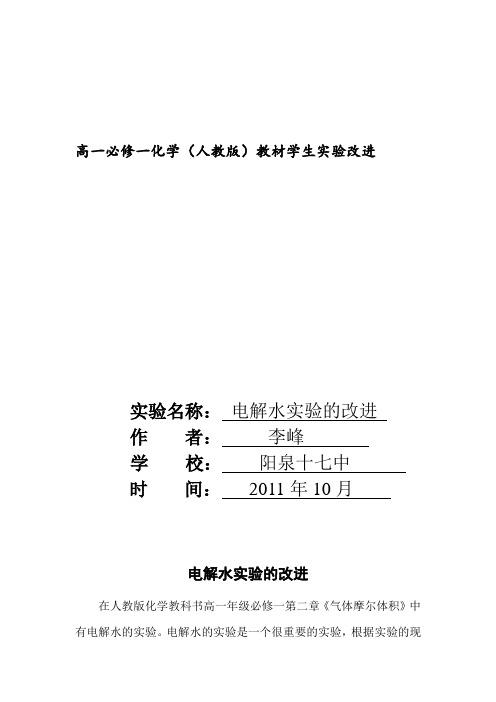 高一必修一化学（人教版）教材学生实验改进

实验名称：电解水实验的改进
作　　者：李峰
学　　校：阳泉十七中
时　　间：2011 年 10 月

电解水实验的改进

在人教版化学教科书高一年级必修一第二章《气体摩尔体积》中有电解水的实验。电解水的实验是一个很重要的实验，根据实验的现